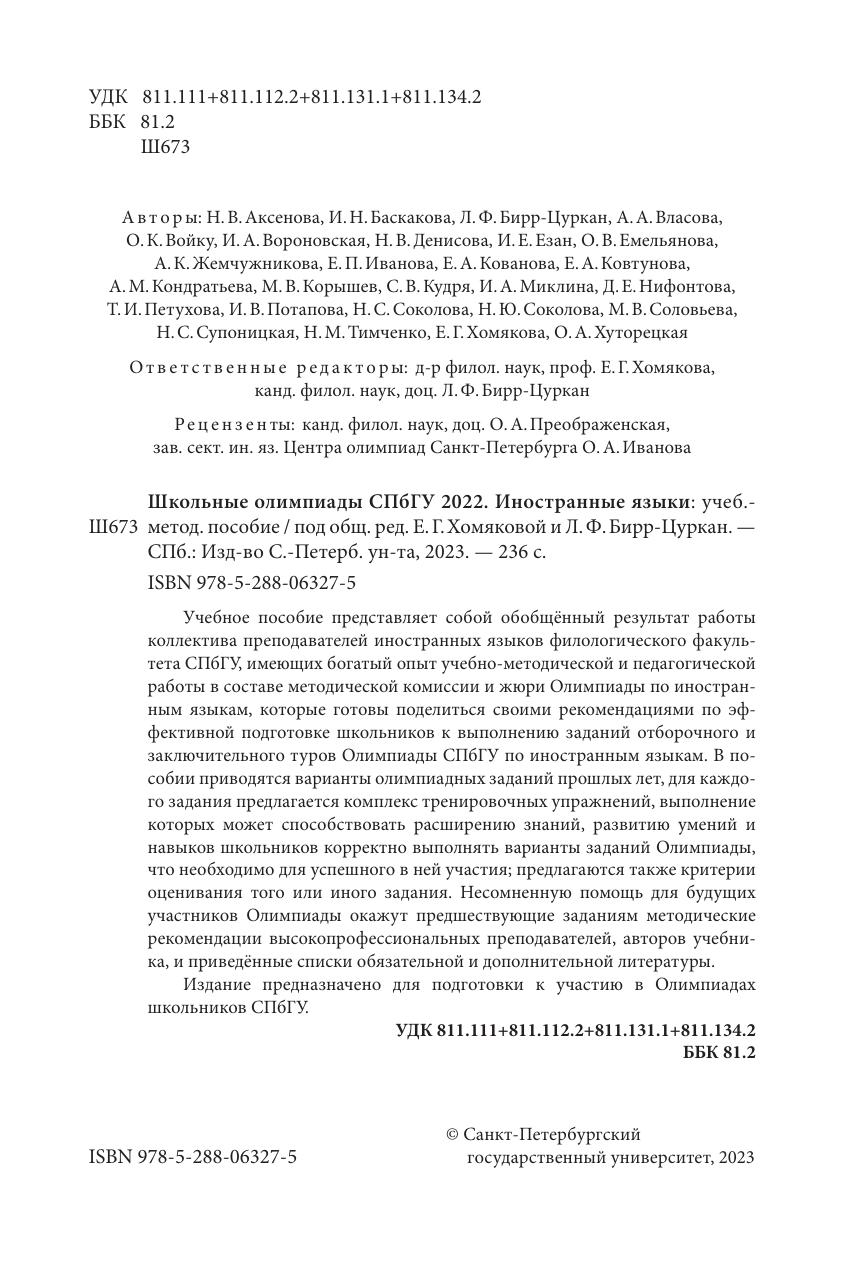 УДК 811.111+811.112.2+811.131.1+811.134.2
ББК 81.2
Ш673

Авторы: Н. В. Аксенова, И. Н. Баскакова, Л. Ф. Бирр-Цуркан, А. А. Власова, О. К. Войку, И. А. Вороновская, Н. В. Денисова, И. Е. Езан, О. В. Емельянова, А. К. Жемчужникова, Е. П. Иванова, Е. А. Кованова, Е. А. Ковтунова, А. М. Кондратьева, М. В. Корышев, С. В. Кудря, И. А. Миклина, Д. Е. Нифонтова, Т. И. Петухова, И. В. Потапова, Н. С. Соколова, Н. Ю. Соколова, М. В. Соловьева, Н. С. Супоницкая, Н. М. Тимченко, Е. Г. Хомякова, О. А. Хуторецкая

Ответственные редакторы: д-р филол. наук, проф. Е. Г. Хомякова, канд. филол. наук, доц. Л. Ф. Бирр-Цуркан

Рецензенты: канд. филол. наук, доц. О. А. Преображенская, зав. сект. ин. яз. Центра олимпиад Санкт-Петербурга О. А. Иванова

Ш673 Школьные олимпиады СПбГУ 2022. Иностранные языки: учеб.-метод. пособие / под общ. ред. Е. Г. Хомяковой и Л. Ф. Бирр-Цуркан. — СПб.: Изд-во С.-Петерб. ун-та, 2023. — 236 с.

ISBN 978-5-288-06327-5

Учебное пособие представляет собой обобщённый результат работы коллектива преподавателей иностранных языков филологического факультета СПбГУ, имеющих богатый опыт учебно-методической и педагогической работы в составе методической комиссии и жюри Олимпиады по иностранным языкам, которые готовы поделиться своими рекомендациями по эффективной подготовке школьников к выполнению заданий отборочного и заключительного туров Олимпиады СПбГУ по иностранным языкам. В пособии приводятся варианты олимпиадных заданий прошлых лет, для каждого задания предлагается комплекс тренировочных упражнений, выполнение которых может способствовать расширению знаний, развитию умений и навыков школьников корректно выполнять варианты заданий Олимпиады, что необходимо для успешного в ней участия; предлагаются также критерии оценивания того или иного задания. Несомненную помощь для будущих участников Олимпиады окажут предшествующие заданиям методические рекомендации высокопрофессиональных преподавателей, авторов учебника, и приведённые списки обязательной и дополнительной литературы.

Издание предназначено для подготовки к участию в Олимпиадах школьников СПбГУ.

УДК 811.111+811.112.2+811.131.1+811.134.2
ББК 81.2

ISBN 978-5-288-06327-5

© Санкт-Петербургский государственный университет, 2023